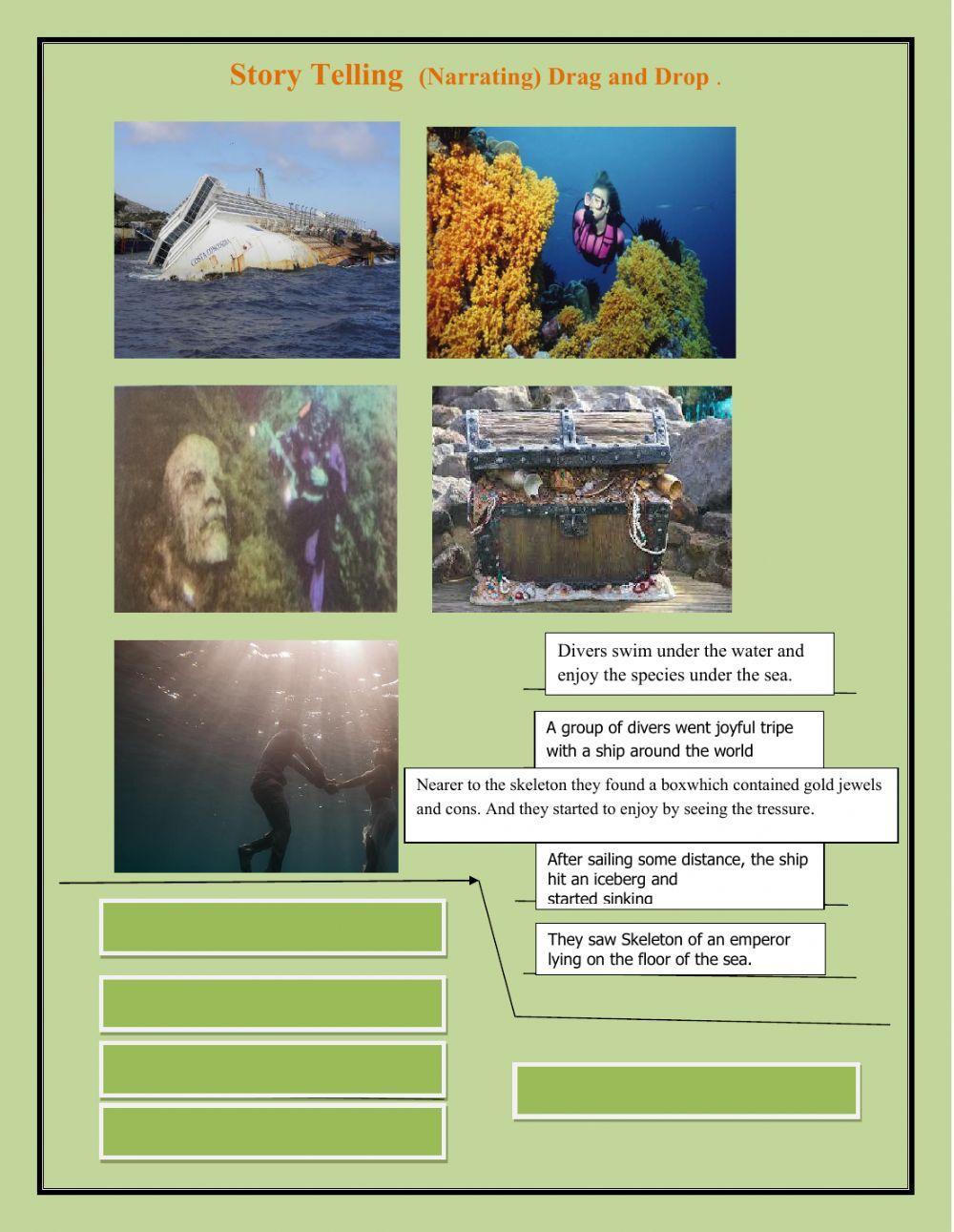 Story Telling (Narrating) Drag and Drop .

COSTA CONCORDIA

Divers swim under the water and enjoy the species under the sea.

A group of divers went joyful tripe with a ship around the world

Nearer to the skeleton they found a boxwhich contained gold jewels and cons. And they started to enjoy by seeing the tressure.

After sailing some distance, the ship hit an iceberg and started sinking

They saw Skeleton of an emperor lying on the floor of the sea.